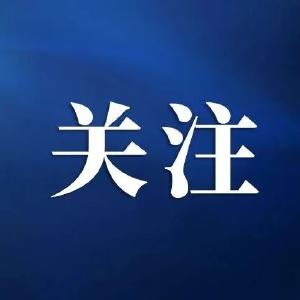 关注